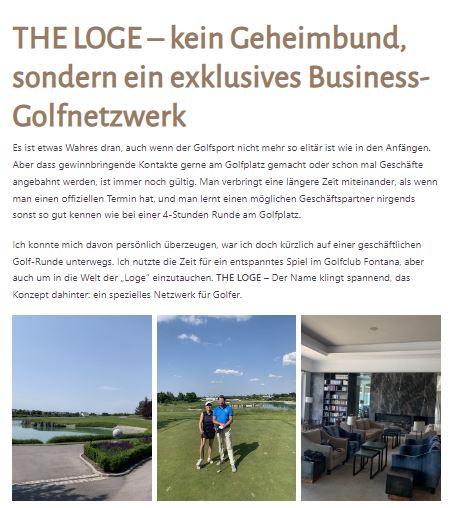 THE LOGE – kein Geheimbund, sondern ein exklusives Business-Golfnetzwerk

Es ist etwas Wahres dran, auch wenn der Golfsport nicht mehr so elitär ist wie in den Anfängen. Aber dass gewinnbringende Kontakte gerne am Golfplatz gemacht oder schon mal Geschäfte angebahnt werden, ist immer noch gültig. Man verbringt eine längere Zeit miteinander, als wenn man einen offiziellen Termin hat, und man lernt einen möglichen Geschäftspartner nirgends sonst so gut kennen wie bei einer 4-Stunden Runde am Golfplatz.

Ich konnte mich davon persönlich überzeugen, war ich doch kürzlich auf einer geschäftlichen Golf-Runde unterwegs. Ich nutzte die Zeit für ein entspanntes Spiel im Golfclub Fontana, aber auch um in die Welt der „Loge" einzutauchen. THE LOGE – Der Name klingt spannend, das Konzept dahinter: ein spezielles Netzwerk für Golfer.